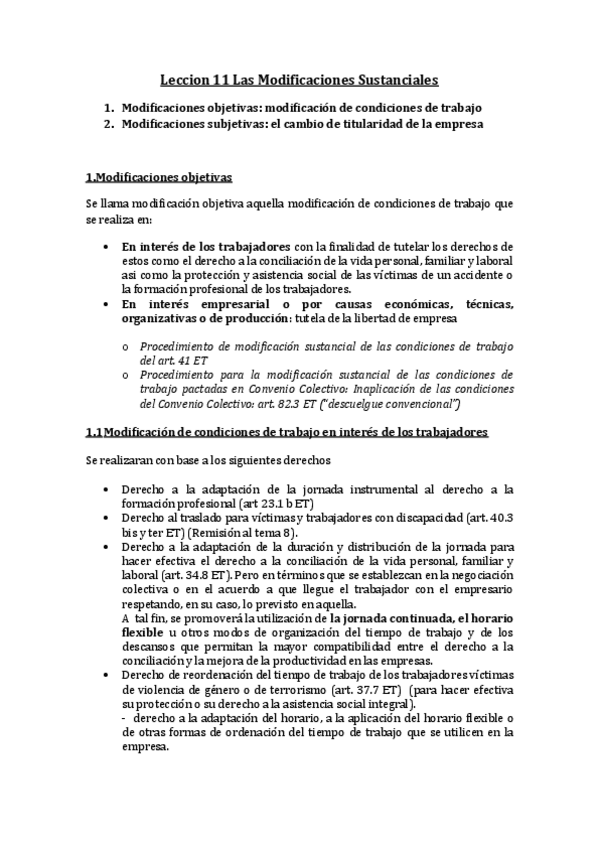 Leccion 11 Las Modificaciones Sustanciales

1. Modificaciones objetivas: modificación de condiciones de trabajo
2. Modificaciones subjetivas: el cambio de titularidad de la empresa

1.Modificaciones objetivas

Se llama modificación objetiva aquella modificación de condiciones de trabajo que se realiza en:

• En interés de los trabajadores con la finalidad de tutelar los derechos de estos como el derecho a la conciliación de la vida personal, familiar y laboral asi como la protección y asistencia social de las víctimas de un accidente o la formación profesional de los trabajadores.
• En interés empresarial o por causas económicas, técnicas, organizativas o de producción: tutela de la libertad de empresa

o Procedimiento de modificación sustancial de las condiciones de trabajo del art. 41 ET
o Procedimiento para la modificación sustancial de las condiciones de trabajo pactadas en Convenio Colectivo: Inaplicación de las condiciones del Convenio Colectivo: art. 82.3 ET ("descuelgue convencional")

1.1 Modificación de condiciones de trabajo en interés de los trabajadores

Se realizaran con base a los siguientes derechos

• Derecho a la adaptación de la jornada instrumental al derecho a la formación profesional (art 23.1 b ET)
• Derecho al traslado para víctimas y trabajadores con discapacidad (art. 40.3 bis y ter ET) (Remisión al tema 8).
• Derecho a la adaptación de la duración y distribución de la jornada para hacer efectiva el derecho a la conciliación de la vida personal, familiar y laboral (art. 34.8 ET). Pero en términos que se establezcan en la negociación colectiva o en el acuerdo a que llegue el trabajador con el empresario respetando, en su caso, lo previsto en aquella.
A tal fin, se promoverá la utilización de la jornada continuada, el horario flexible u otros modos de organización del tiempo de trabajo y de los descansos que permitan la mayor compatibilidad entre el derecho a la conciliación y la mejora de la productividad en las empresas.
• Derecho de reordenación del tiempo de trabajo de los trabajadores víctimas de violencia de género o de terrorismo (art. 37.7 ET) (para hacer efectiva su protección o su derecho a la asistencia social integral).
- derecho a la adaptación del horario, a la aplicación del horario flexible o de otras formas de ordenación del tiempo de trabajo que se utilicen en la empresa.